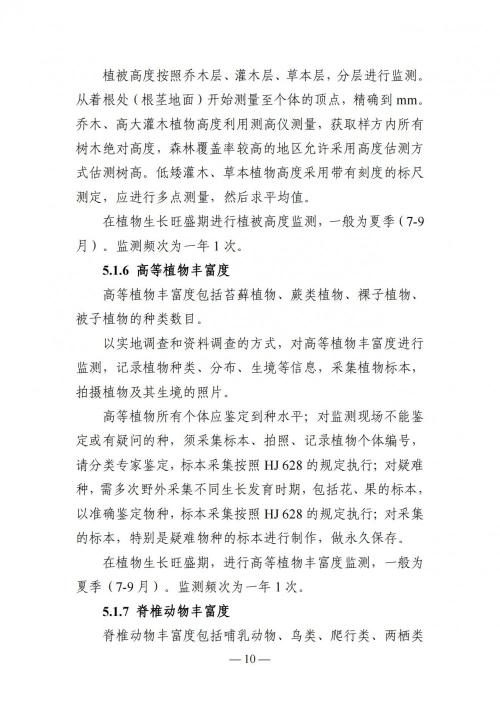 植被高度按照乔木层、灌木层、草本层，分层进行监测。从着根处（根茎地面）开始测量至个体的顶点，精确到 mm。乔木、高大灌木植物高度利用测高仪测量，获取样方内所有树木绝对高度，森林覆盖率较高的地区允许采用高度估测方式估测树高。低矮灌木、草本植物高度采用带有刻度的标尺测定，应进行多点测量，然后求平均值。

在植物生长旺盛期进行植被高度监测，一般为夏季（7-9月）。监测频次为一年 1 次。

5.1.6 高等植物丰富度

高等植物丰富度包括苔藓植物、蕨类植物、裸子植物、被子植物的种类数目。

以实地调查和资料调查的方式，对高等植物丰富度进行监测，记录植物种类、分布、生境等信息，采集植物标本，拍摄植物及其生境的照片。

高等植物所有个体应鉴定到种水平；对监测现场不能鉴定或有疑问的种，须采集标本、拍照、记录植物个体编号，请分类专家鉴定，标本采集按照 HJ 628 的规定执行；对疑难种，需多次野外采集不同生长发育时期，包括花、果的标本，以准确鉴定物种，标本采集按照 HJ 628 的规定执行；对采集的标本，特别是疑难物种的标本进行制作，做永久保存。

在植物生长旺盛期，进行高等植物丰富度监测，一般为夏季（7-9 月）。监测频次为一年 1 次。

5.1.7 脊椎动物丰富度

脊椎动物丰富度包括哺乳动物、鸟类、爬行类、两栖类

— 10 —